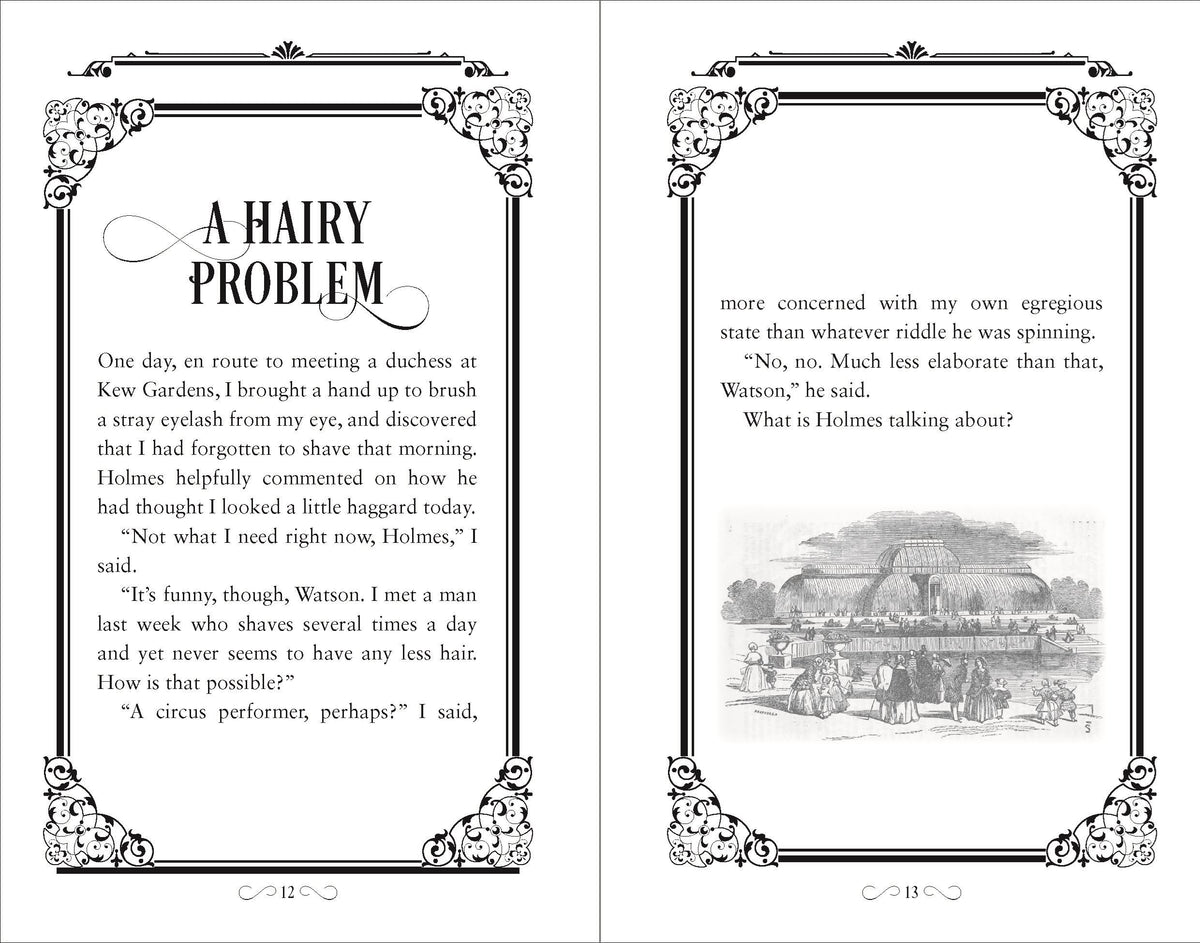 A HAIRY PROBLEM

One day, en route to meeting a duchess at Kew Gardens, I brought a hand up to brush a stray eyelash from my eye, and discovered that I had forgotten to shave that morning. Holmes helpfully commented on how he had thought I looked a little haggard today.

"Not what I need right now, Holmes," I said.

"It's funny, though, Watson. I met a man last week who shaves several times a day and yet never seems to have any less hair. How is that possible?"

"A circus performer, perhaps?" I said,

12

more concerned with my own egregious state than whatever riddle he was spinning.

"No, no. Much less elaborate than that, Watson," he said.

What is Holmes talking about?

13